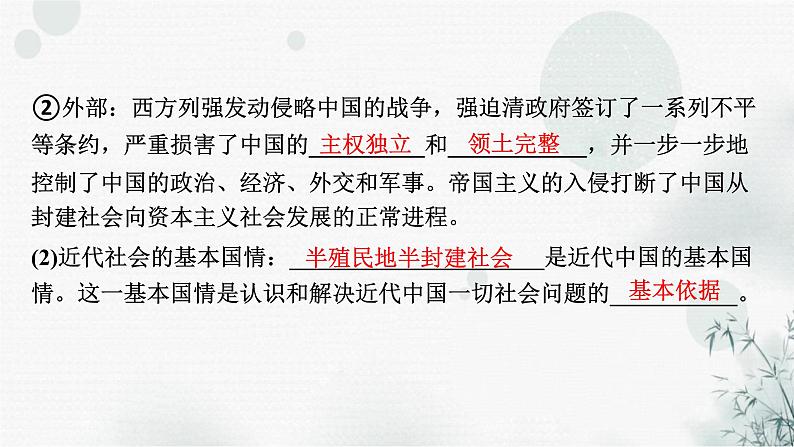 ②外部：西方列强发动侵略中国的战争，强迫清政府签订了一系列不平等条约，严重损害了中国的主权独立和领土完整，并一步一步地控制了中国的政治、经济、外交和军事。帝国主义的入侵打断了中国从封建社会向资本主义社会发展的正常进程。

(2)近代社会的基本国情：半殖民地半封建社会是近代中国的基本国情。这一基本国情是认识和解决近代中国一切社会问题的基本依据。